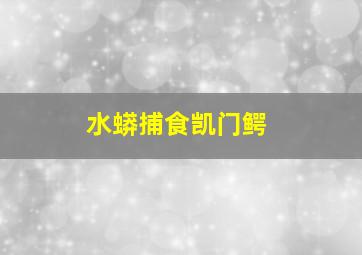 水蟒捕食凯门鳄